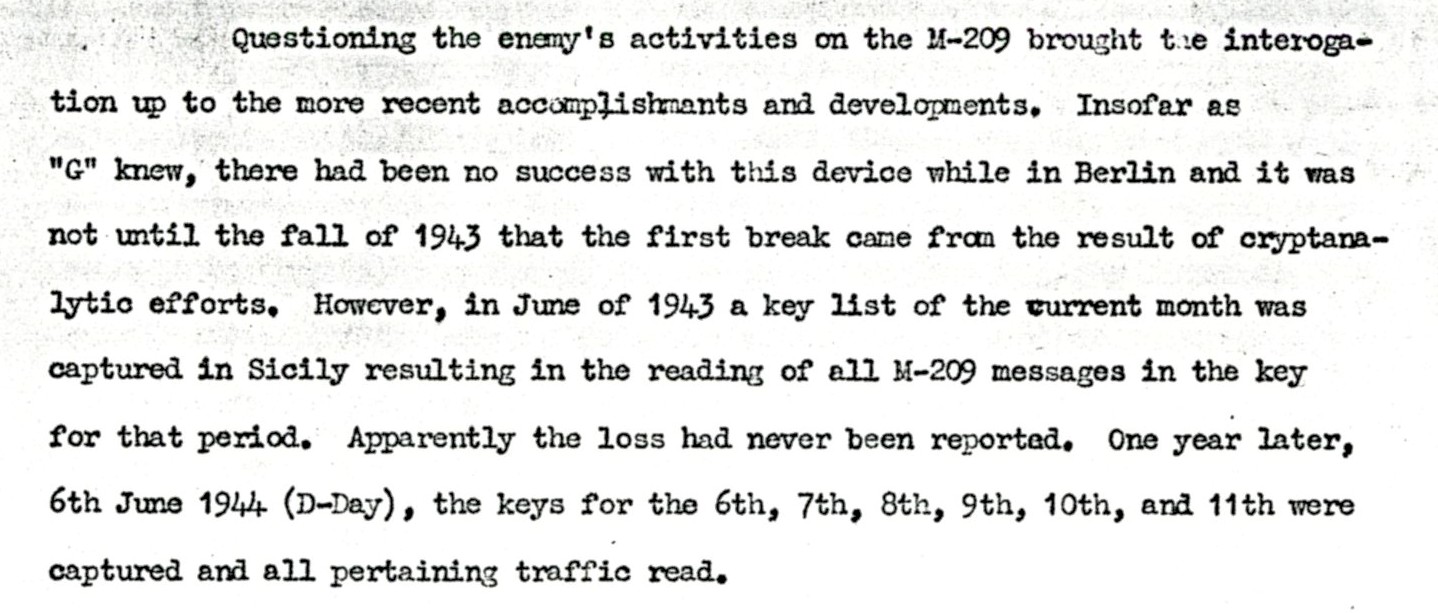 Questioning the enemy's activities on the M-209 brought the interogation up to the more recent accomplishmants and developments. Insofar as "G" knew, there had been no success with this device while in Berlin and it was not until the fall of 1943 that the first break came from the result of cryptanalytic efforts. However, in June of 1943 a key list of the current month was captured in Sicily resulting in the reading of all M-209 messages in the key for that period. Apparently the loss had never been reported. One year later, 6th June 1944 (D-Day), the keys for the 6th, 7th, 8th, 9th, 10th, and 11th were captured and all pertaining traffic read.